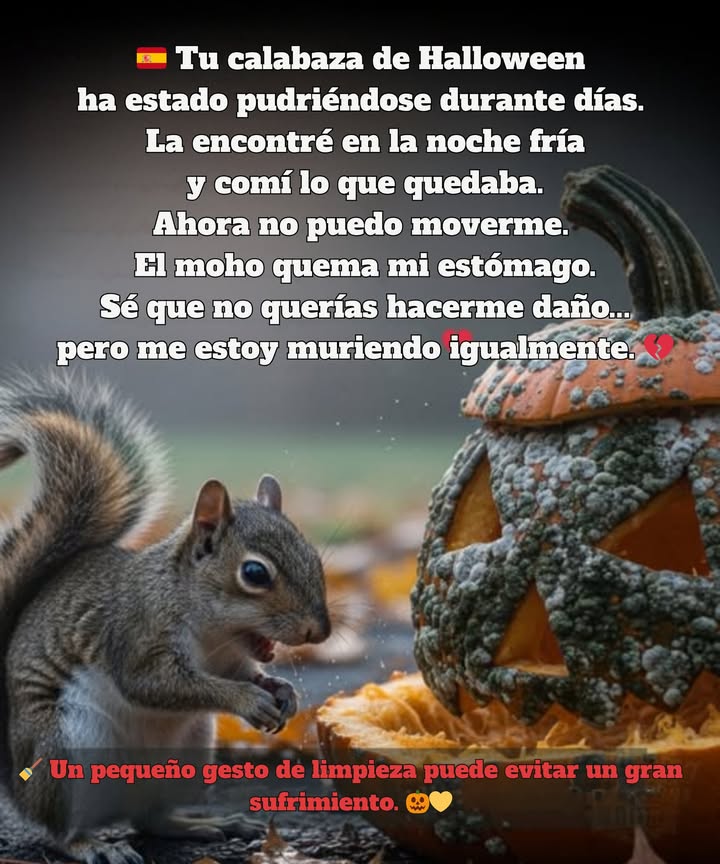 🇪🇸 Tu calabaza de Halloween ha estado pudriéndose durante días. La encontré en la noche fría y comí lo que quedaba. Ahora no puedo moverme. El moho quema mi estómago. Sé que no querías hacerme daño... pero me estoy muriendo igualmente. 💔

🧹 Un pequeño gesto de limpieza puede evitar un gran sufrimiento. 🎃💛